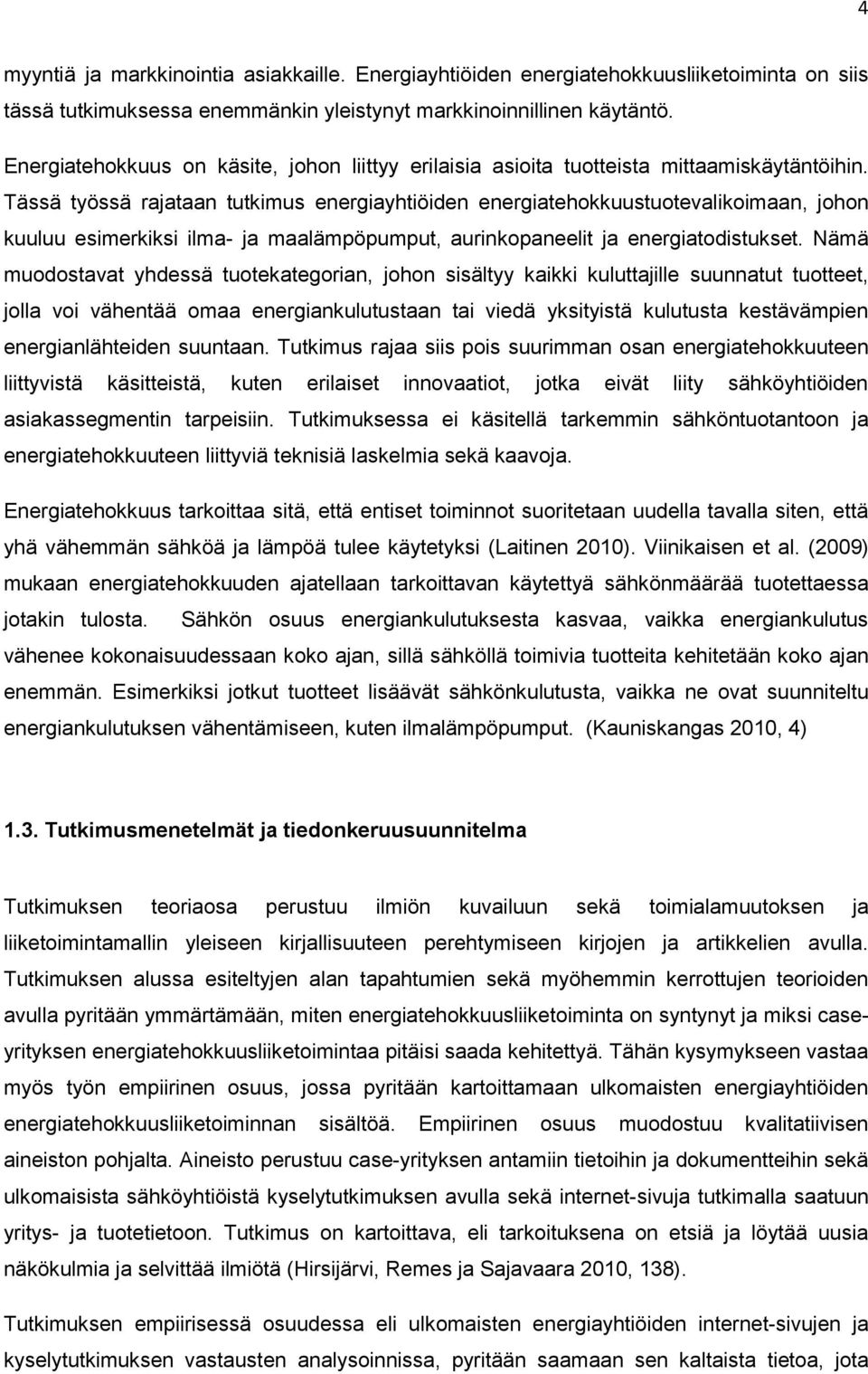 4

myyntiä ja markkinointia asiakkaille. Energiayhtiöiden energiatehokkuusliiketoiminta on siis tässä tutkimuksessa enemmänkin yleistynyt markkinoinnillinen käytäntö.

Energiatehokkuus on käsite, johon liittyy erilaisia asioita tuotteista mittaamiskäytäntöihin. Tässä työssä rajataan tutkimus energiayhtiöiden energiatehokkuustuotevalikoimaan, johon kuuluu esimerkiksi ilma- ja maalämpöpumput, aurinkopaneelit ja energiatodistukset. Nämä muodostavat yhdessä tuotekategorian, johon sisältyy kaikki kuluttajille suunnatut tuotteet, jolla voi vähentää omaa energiankulutustaan tai viedä yksityistä kulutusta kestävämpien energianlähteiden suuntaan. Tutkimus rajaa siis pois suurimman osan energiatehokkuuteen liittyvistä käsitteistä, kuten erilaiset innovaatiot, jotka eivät liity sähköyhtiöiden asiakassegmentin tarpeisiin. Tutkimuksessa ei käsitellä tarkemmin sähköntuotantoon ja energiatehokkuuteen liittyviä teknisiä laskelmia sekä kaavoja.

Energiatehokkuus tarkoittaa sitä, että entiset toiminnot suoritetaan uudella tavalla siten, että yhä vähemmän sähköä ja lämpöä tulee käytetyksi (Laitinen 2010). Viinikaisen et al. (2009) mukaan energiatehokkuuden ajatellaan tarkoittavan käytettyä sähkönmäärää tuotettaessa jotakin tulosta. Sähkön osuus energiankulutuksesta kasvaa, vaikka energiankulutus vähenee kokonaisuudessaan koko ajan, sillä sähköllä toimivia tuotteita kehitetään koko ajan enemmän. Esimerkiksi jotkut tuotteet lisäävät sähkönkulutusta, vaikka ne ovat suunniteltu energiankulutuksen vähentämiseen, kuten ilmalämpöpumput. (Kauniskangas 2010, 4)

1.3. Tutkimusmenetelmät ja tiedonkeruusuunnitelma

Tutkimuksen teoriaosa perustuu ilmiön kuvailuun sekä toimialamuutoksen ja liiketoimintamallin yleiseen kirjallisuuteen perehtymiseen kirjojen ja artikkelien avulla. Tutkimuksen alussa esiteltyjen alan tapahtumien sekä myöhemmin kerrottujen teorioiden avulla pyritään ymmärtämään, miten energiatehokkuusliiketoiminta on syntynyt ja miksi case-yrityksen energiatehokkuusliiketoimintaa pitäisi saada kehitettyä. Tähän kysymykseen vastaa myös työn empiirinen osuus, jossa pyritään kartoittamaan ulkomaisten energiayhtiöiden energiatehokkuusliiketoiminnan sisältöä. Empiirinen osuus muodostuu kvalitatiivisen aineiston pohjalta. Aineisto perustuu case-yrityksen antamiin tietoihin ja dokumentteihin sekä ulkomaisista sähköyhtiöistä kyselytutkimuksen avulla sekä internet-sivuja tutkimalla saatuun yritys- ja tuotetietoon. Tutkimus on kartoittava, eli tarkoituksena on etsiä ja löytää uusia näkökulmia ja selvittää ilmiötä (Hirsijärvi, Remes ja Sajavaara 2010, 138).

Tutkimuksen empiirisessä osuudessa eli ulkomaisten energiayhtiöiden internet-sivujen ja kyselytutkimuksen vastausten analysoinnissa, pyritään saamaan sen kaltaista tietoa, jota